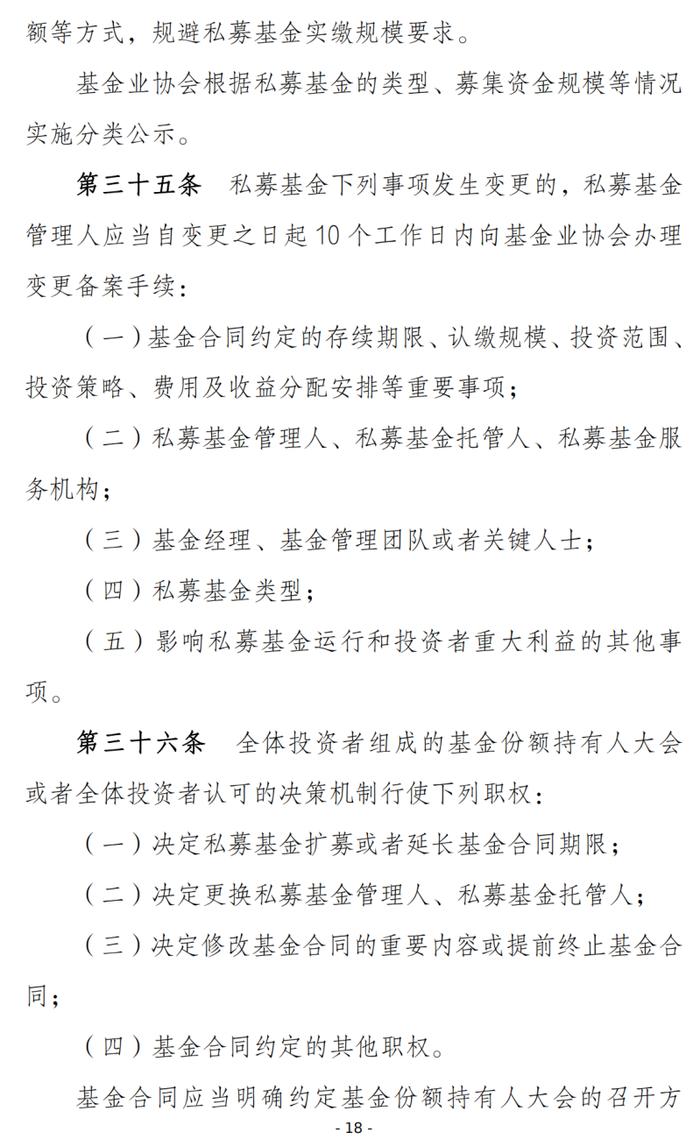 额等方式，规避私募基金实缴规模要求。

基金业协会根据私募基金的类型、募集资金规模等情况实施分类公示。

第三十五条　私募基金下列事项发生变更的，私募基金管理人应当自变更之日起10个工作日内向基金业协会办理变更备案手续：

（一）基金合同约定的存续期限、认缴规模、投资范围、投资策略、费用及收益分配安排等重要事项；

（二）私募基金管理人、私募基金托管人、私募基金服务机构；

（三）基金经理、基金管理团队或者关键人士；

（四）私募基金类型；

（五）影响私募基金运行和投资者重大利益的其他事项。

第三十六条　全体投资者组成的基金份额持有人大会或者全体投资者认可的决策机制行使下列职权：

（一）决定私募基金扩募或者延长基金合同期限；

（二）决定更换私募基金管理人、私募基金托管人；

（三）决定修改基金合同的重要内容或提前终止基金合同；

（四）基金合同约定的其他职权。

基金合同应当明确约定基金份额持有人大会的召开方

- 18 -